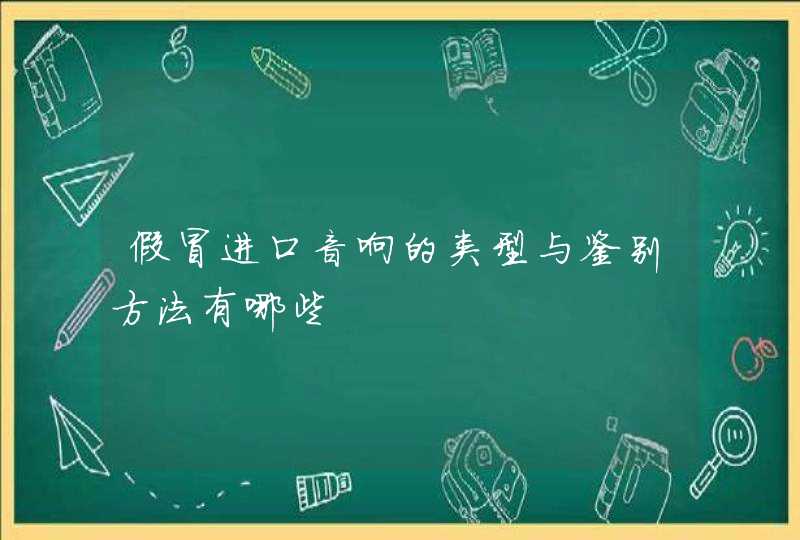 假冒进口音响的类型与鉴别方法有哪些